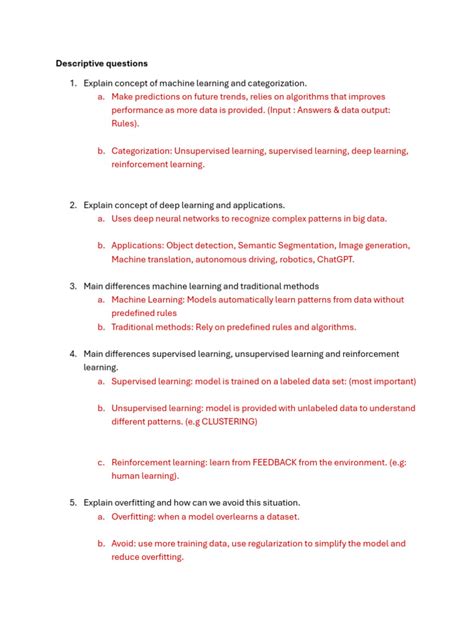 Descriptive questions

1. Explain concept of machine learning and categorization.

a. Make predictions on future trends, relies on algorithms that improves performance as more data is provided. (Input : Answers & data output: Rules).

b. Categorization: Unsupervised learning, supervised learning, deep learning, reinforcement learning.

2. Explain concept of deep learning and applications.

a. Uses deep neural networks to recognize complex patterns in big data.

b. Applications: Object detection, Semantic Segmentation, Image generation, Machine translation, autonomous driving, robotics, ChatGPT.

3. Main differences machine learning and traditional methods

a. Machine Learning: Models automatically learn patterns from data without predefined rules

b. Traditional methods: Rely on predefined rules and algorithms.

4. Main differences supervised learning, unsupervised learning and reinforcement learning.

a. Supervised learning: model is trained on a labeled data set: (most important)

b. Unsupervised learning: model is provided with unlabeled data to understand different patterns. (e.g CLUSTERING)

c. Reinforcement learning: learn from FEEDBACK from the environment. (e.g: human learning).

5. Explain overfitting and how can we avoid this situation.

a. Overfitting: when a model overlearns a dataset.

b. Avoid: use more training data, use regularization to simplify the model and reduce overfitting.